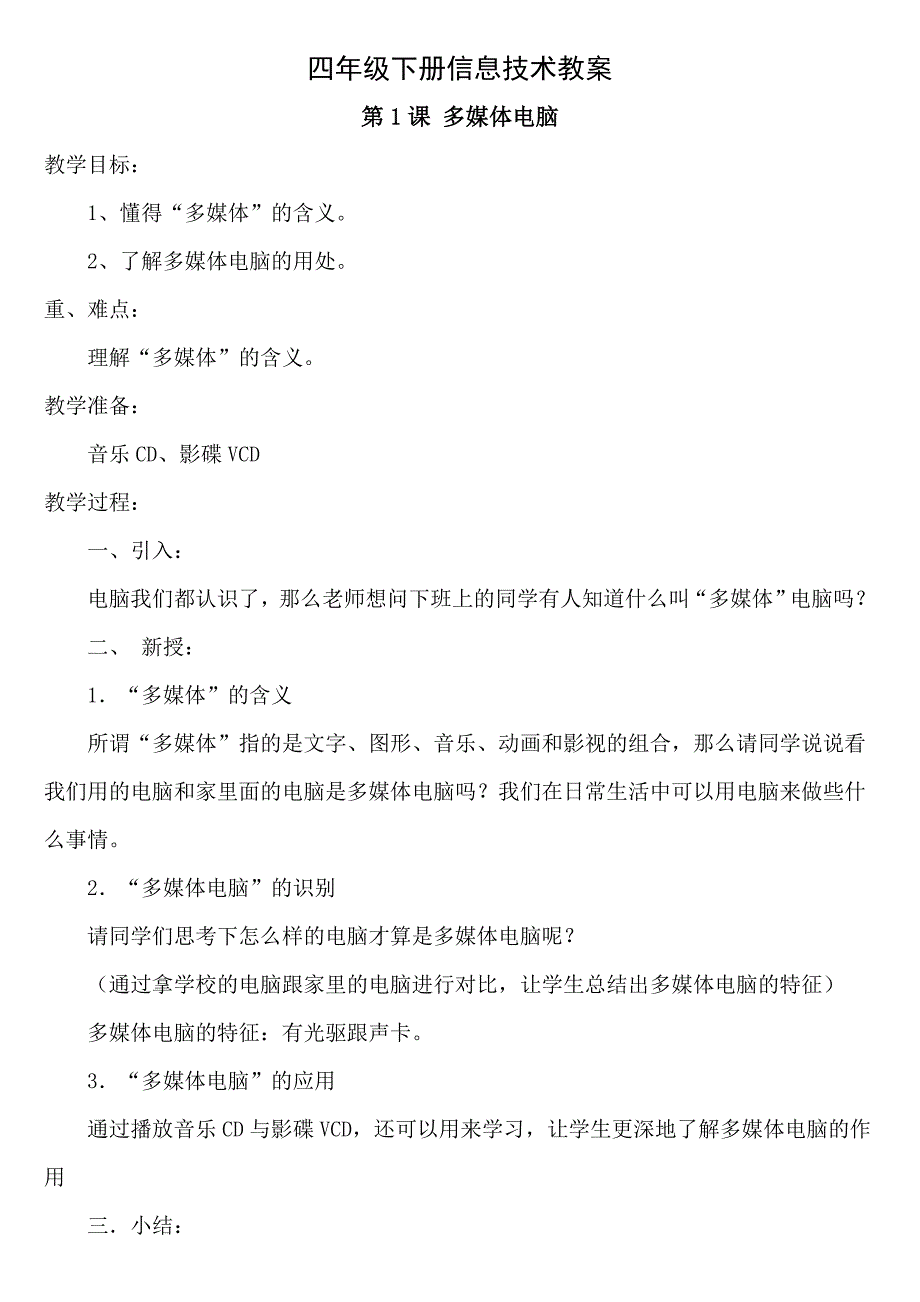 四年级下册信息技术教案

第 1 课 多媒体电脑

教学目标：

1、懂得“多媒体”的含义。

2、了解多媒体电脑的用处。

重、难点：

理解“多媒体”的含义。

教学准备：

音乐 CD、影碟 VCD

教学过程：

一、引入：

电脑我们都认识了，那么老师想问下班上的同学有人知道什么叫“多媒体”电脑吗？

二、 新授：

1．“多媒体”的含义

所谓“多媒体”指的是文字、图形、音乐、动画和影视的组合，那么请同学说说看我们用的电脑和家里面的电脑是多媒体电脑吗？我们在日常生活中可以用电脑来做些什么事情。

2．“多媒体电脑”的识别

请同学们思考下怎么样的电脑才算是多媒体电脑呢？

（通过拿学校的电脑跟家里的电脑进行对比，让学生总结出多媒体电脑的特征）

多媒体电脑的特征：有光驱跟声卡。

3．“多媒体电脑”的应用

通过播放音乐 CD 与影碟 VCD，还可以用来学习，让学生更深地了解多媒体电脑的作用

三．小结：